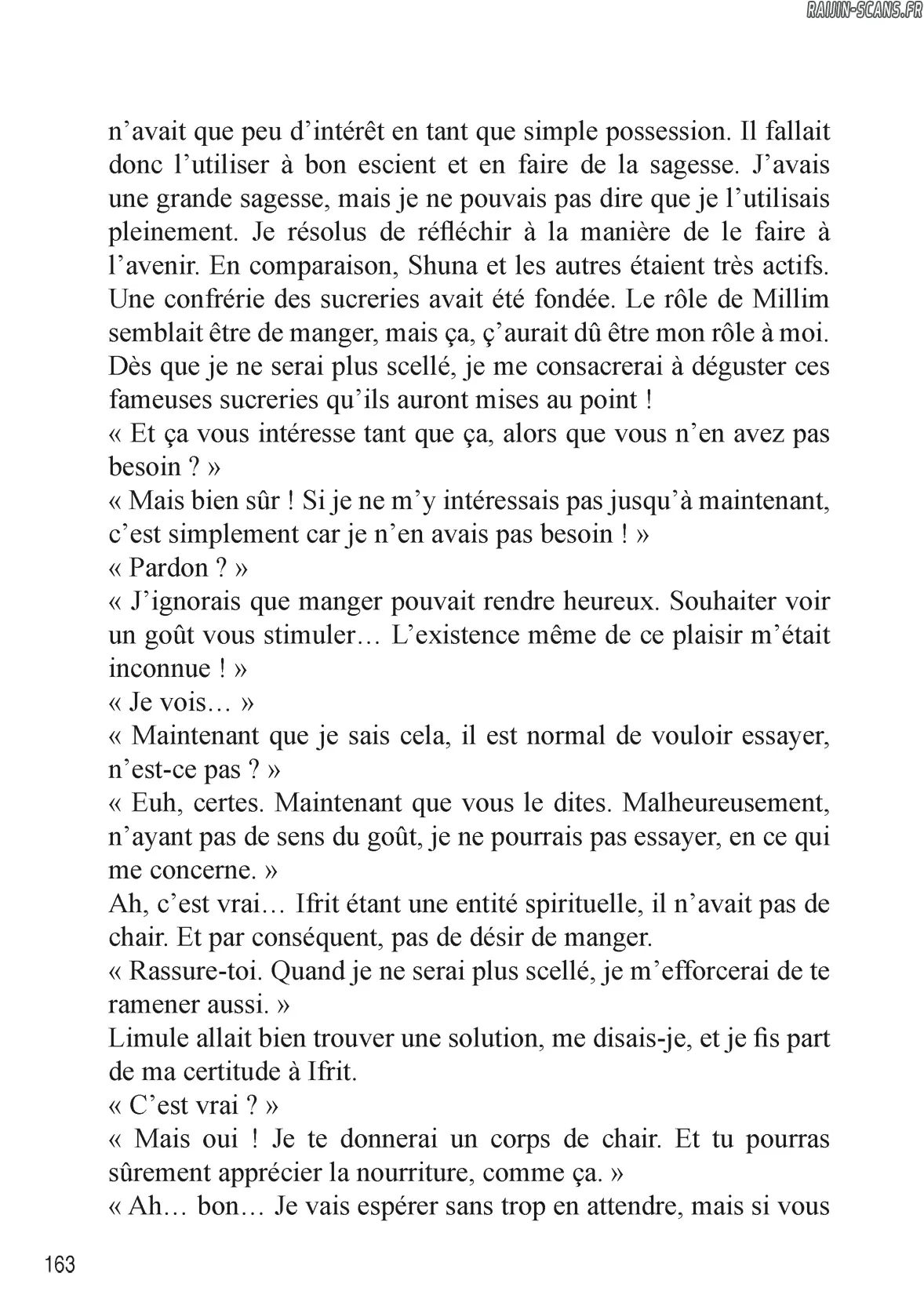 RAIJIN-SCANS.FR

n’avait que peu d’intérêt en tant que simple possession. Il fallait donc l’utiliser à bon escient et en faire de la sagesse. J’avais une grande sagesse, mais je ne pouvais pas dire que je l’utilisais pleinement. Je résolus de réfléchir à la manière de le faire à l’avenir. En comparaison, Shuna et les autres étaient très actifs. Une confrérie des sucreries avait été fondée. Le rôle de Millim semblait être de manger, mais ça, ç’aurait dû être mon rôle à moi. Dès que je ne serai plus scellé, je me consacrerai à déguster ces fameuses sucreries qu’ils auront mises au point !
« Et ça vous intéresse tant que ça, alors que vous n’en avez pas besoin ? »
« Mais bien sûr ! Si je ne m’y intéressais pas jusqu’à maintenant, c’est simplement car je n’en avais pas besoin ! »
« Pardon ? »
« J’ignorais que manger pouvait rendre heureux. Souhaiter voir un goût vous stimuler… L’existence même de ce plaisir m’était inconnue ! »
« Je vois… »
« Maintenant que je sais cela, il est normal de vouloir essayer, n’est-ce pas ? »
« Euh, certes. Maintenant que vous le dites. Malheureusement, n’ayant pas de sens du goût, je ne pourrais pas essayer, en ce qui me concerne. »
Ah, c’est vrai… Ifrit étant une entité spirituelle, il n’avait pas de chair. Et par conséquent, pas de désir de manger.
« Rassure-toi. Quand je ne serai plus scellé, je m’efforcerai de te ramener aussi. »
Limule allait bien trouver une solution, me disais-je, et je fis part de ma certitude à Ifrit.
« C’est vrai ? »
« Mais oui ! Je te donnerai un corps de chair. Et tu pourras sûrement apprécier la nourriture, comme ça. »
« Ah… bon… Je vais espérer sans trop en attendre, mais si vous

163